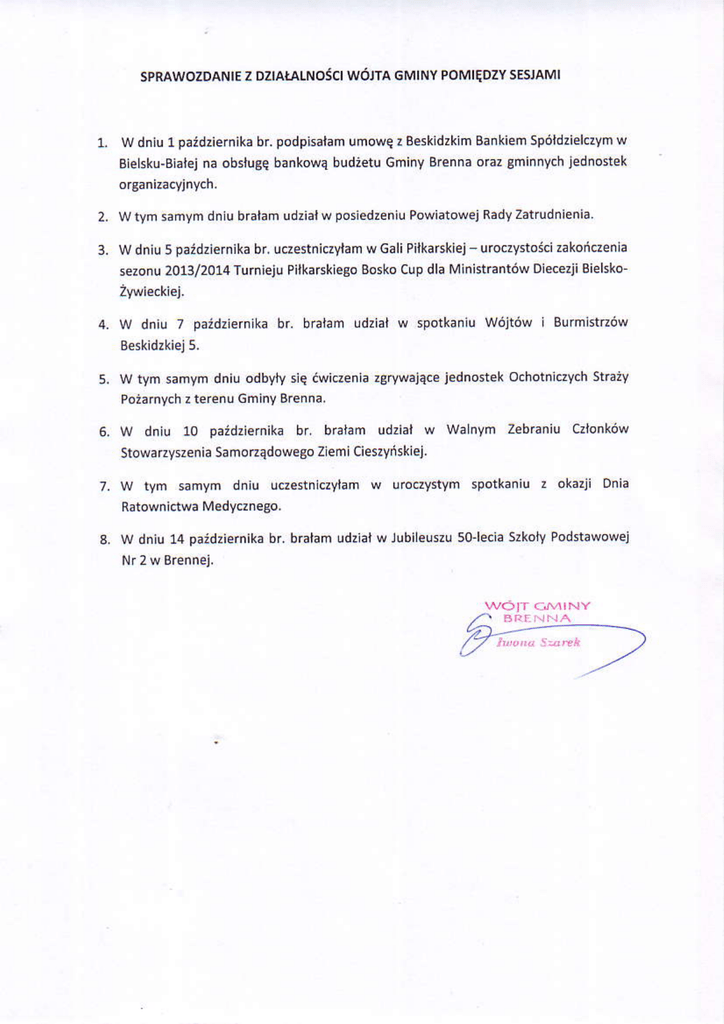 SPRAWOZDANIE Z DZIAŁALNOŚCI WÓJTA GMINY POMIĘDZY SESJAMI

1. W dniu 1 października br. podpisałam umowę z Beskidzkim Bankiem Spółdzielczym w Bielsku-Białej na obsługę bankową budżetu Gminy Brenna oraz gminnych jednostek organizacyjnych.

2. W tym samym dniu brałam udział w posiedzeniu Powiatowej Rady Zatrudnienia.

3. W dniu 5 października br. uczestniczyłam w Gali Piłkarskiej – uroczystości zakończenia sezonu 2013/2014 Turnieju Piłkarskiego Bosko Cup dla Ministrantów Diecezji Bielsko-Żywieckiej.

4. W dniu 7 października br. brałam udział w spotkaniu Wójtów i Burmistrzów Beskidzkiej 5.

5. W tym samym dniu odbyły się ćwiczenia zgrywające jednostek Ochotniczych Straży Pożarnych z terenu Gminy Brenna.

6. W dniu 10 października br. brałam udział w Walnym Zebraniu Członków Stowarzyszenia Samorządowego Ziemi Cieszyńskiej.

7. W tym samym dniu uczestniczyłam w uroczystym spotkaniu z okazji Dnia Ratownictwa Medycznego.

8. W dniu 14 października br. brałam udział w Jubileuszu 50-lecia Szkoły Podstawowej Nr 2 w Brennej.

WÓJT GMINY
BRENNA
Iwona Szarek